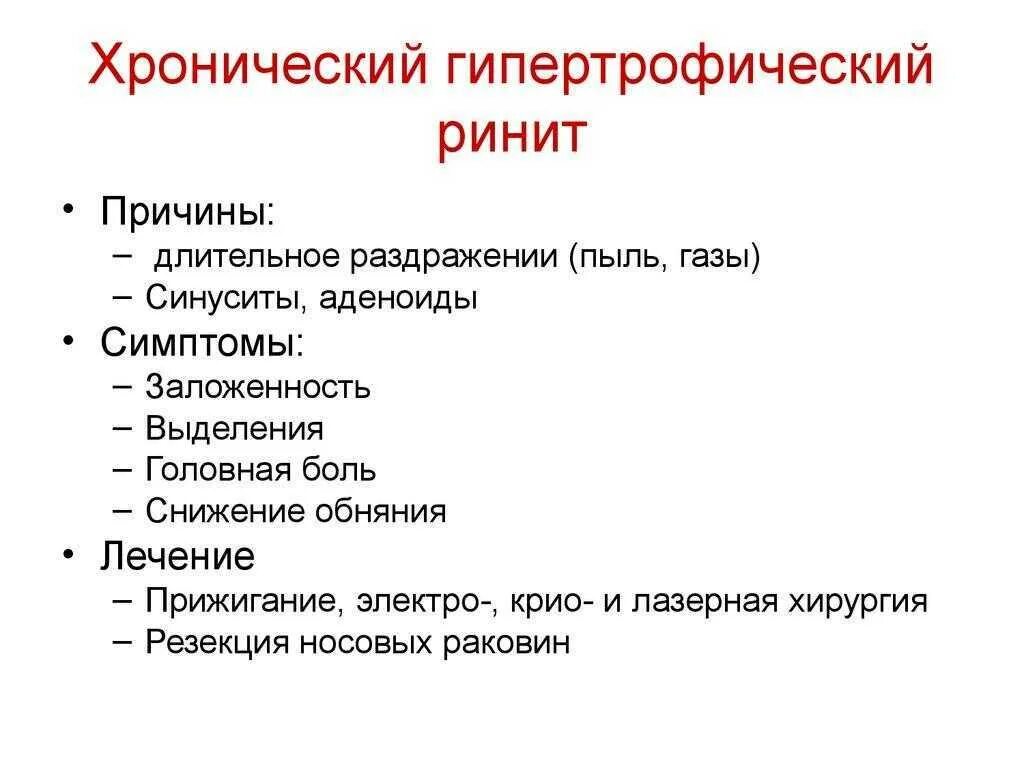 Хронический гипертрофический ринит

• Причины:
 – длительное раздражении (пыль, газы)
 – Синуситы, аденоиды
• Симптомы:
 – Заложенность
 – Выделения
 – Головная боль
 – Снижение обняния
• Лечение
 – Прижигание, электро-, крио- и лазерная хирургия
 – Резекция носовых раковин